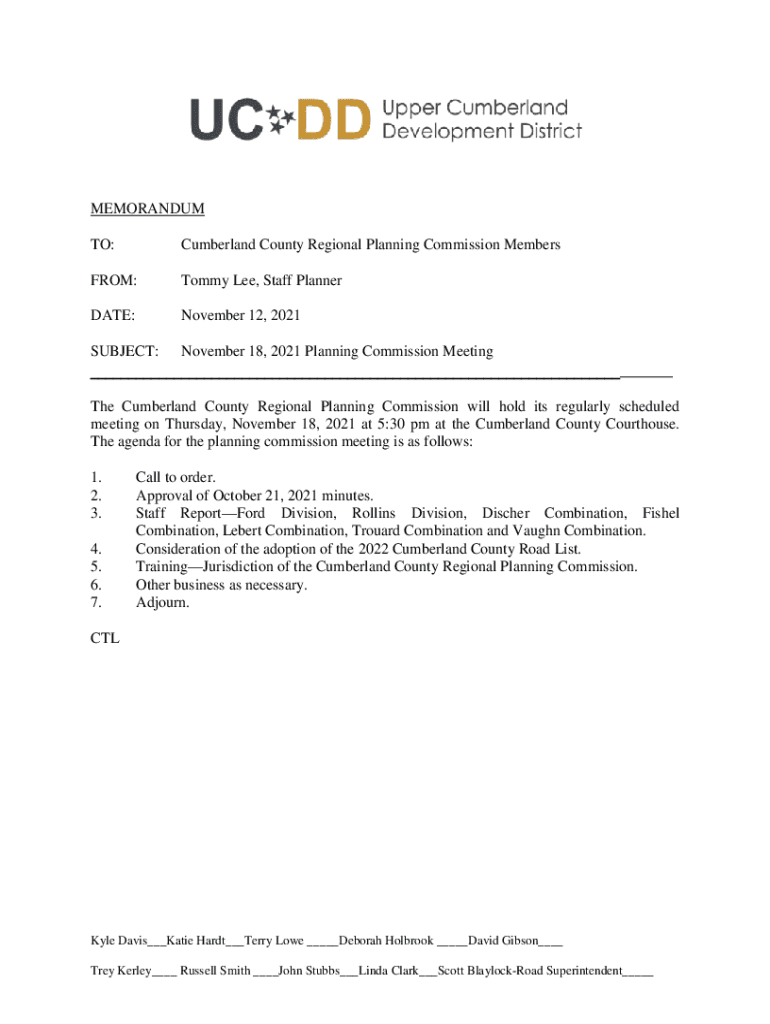 UC DD Upper Cumberland Development District

MEMORANDUM

TO: Cumberland County Regional Planning Commission Members

FROM: Tommy Lee, Staff Planner

DATE: November 12, 2021

SUBJECT: November 18, 2021 Planning Commission Meeting

The Cumberland County Regional Planning Commission will hold its regularly scheduled meeting on Thursday, November 18, 2021 at 5:30 pm at the Cumberland County Courthouse. The agenda for the planning commission meeting is as follows:

1. Call to order.
2. Approval of October 21, 2021 minutes.
3. Staff Report—Ford Division, Rollins Division, Discher Combination, Fishel Combination, Lebert Combination, Trouard Combination and Vaughn Combination.
4. Consideration of the adoption of the 2022 Cumberland County Road List.
5. Training—Jurisdiction of the Cumberland County Regional Planning Commission.
6. Other business as necessary.
7. Adjourn.

CTL

Kyle Davis___Katie Hardt___Terry Lowe _____Deborah Holbrook _____David Gibson____

Trey Kerley____ Russell Smith ____John Stubbs___Linda Clark___Scott Blaylock-Road Superintendent_____